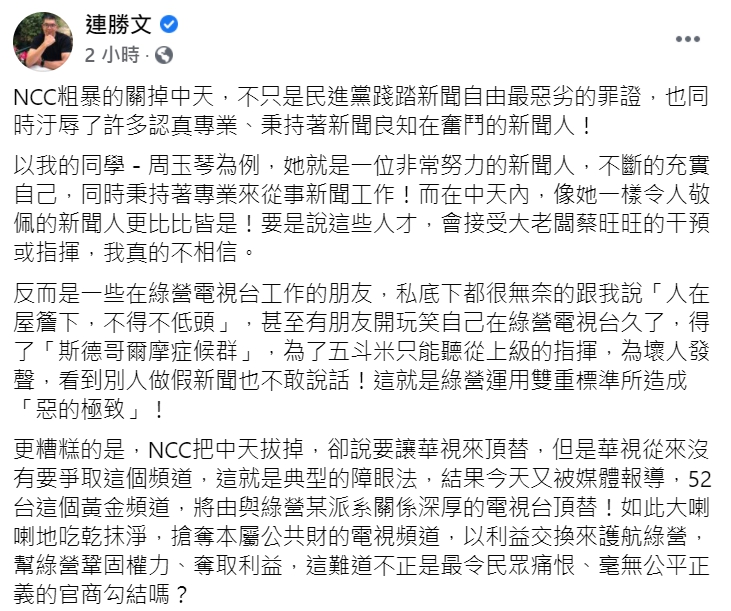 連勝文
2 小時 ·

NCC粗暴的關掉中天，不只是民進黨踐踏新聞自由最惡劣的罪證，也同時汙辱了許多認真專業、秉持著新聞良知在奮鬥的新聞人！

以我的同學 - 周玉琴為例，她就是一位非常努力的新聞人，不斷的充實自己，同時秉持著專業來從事新聞工作！而在中天內，像她一樣令人敬佩的新聞人更比比皆是！要是說這些人才，會接受大老闆蔡旺旺的干預或指揮，我真的不相信。

反而是一些在綠營電視台工作的朋友，私底下都很無奈的跟我說「人在屋簷下，不得不低頭」，甚至有朋友開玩笑自己在綠營電視台久了，得了「斯德哥爾摩症候群」，為了五斗米只能聽從上級的指揮，為壞人發聲，看到別人做假新聞也不敢說話！這就是綠營運用雙重標準所造成「惡的極致」！

更糟糕的是，NCC把中天拔掉，卻說要讓華視來頂替，但是華視從來沒有要爭取這個頻道，這就是典型的障眼法，結果今天又被媒體報導，52台這個黃金頻道，將由與綠營某派系關係深厚的電視台頂替！如此大喇喇地吃乾抹淨，搶奪本屬公共財的電視頻道，以利益交換來護航綠營，幫綠營鞏固權力、奪取利益，這難道不正是最令民眾痛恨、毫無公平正義的官商勾結嗎？